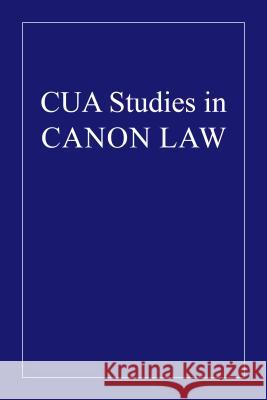 CUA Studies in
CANON LAW

Kraina Książek